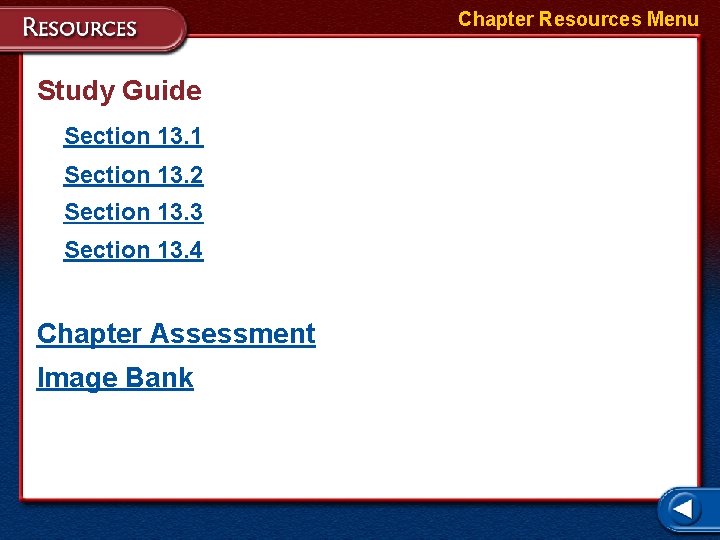 RESOURCES

Chapter Resources Menu

Study Guide

Section 13.1

Section 13.2

Section 13.3

Section 13.4

Chapter Assessment

Image Bank